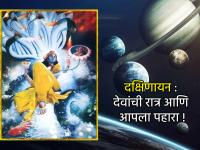 दक्षिणायन : देवांची रात्र आणि आपला पहारा !